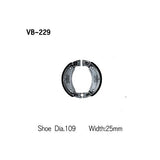 VB-229

Shoe Dia.109 Width:25mm